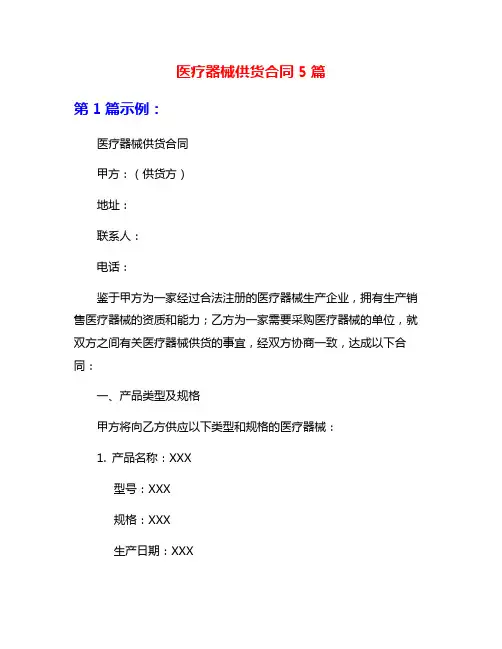 医疗器械供货合同 5 篇

第 1 篇示例：

医疗器械供货合同

甲方：（供货方）

地址：

联系人：

电话：

鉴于甲方为一家经过合法注册的医疗器械生产企业，拥有生产销售医疗器械的资质和能力；乙方为一家需要采购医疗器械的单位，就双方之间有关医疗器械供货的事宜，经双方协商一致，达成以下合同：

一、产品类型及规格

甲方将向乙方供应以下类型和规格的医疗器械：

1. 产品名称：XXX

型号：XXX

规格：XXX

生产日期：XXX